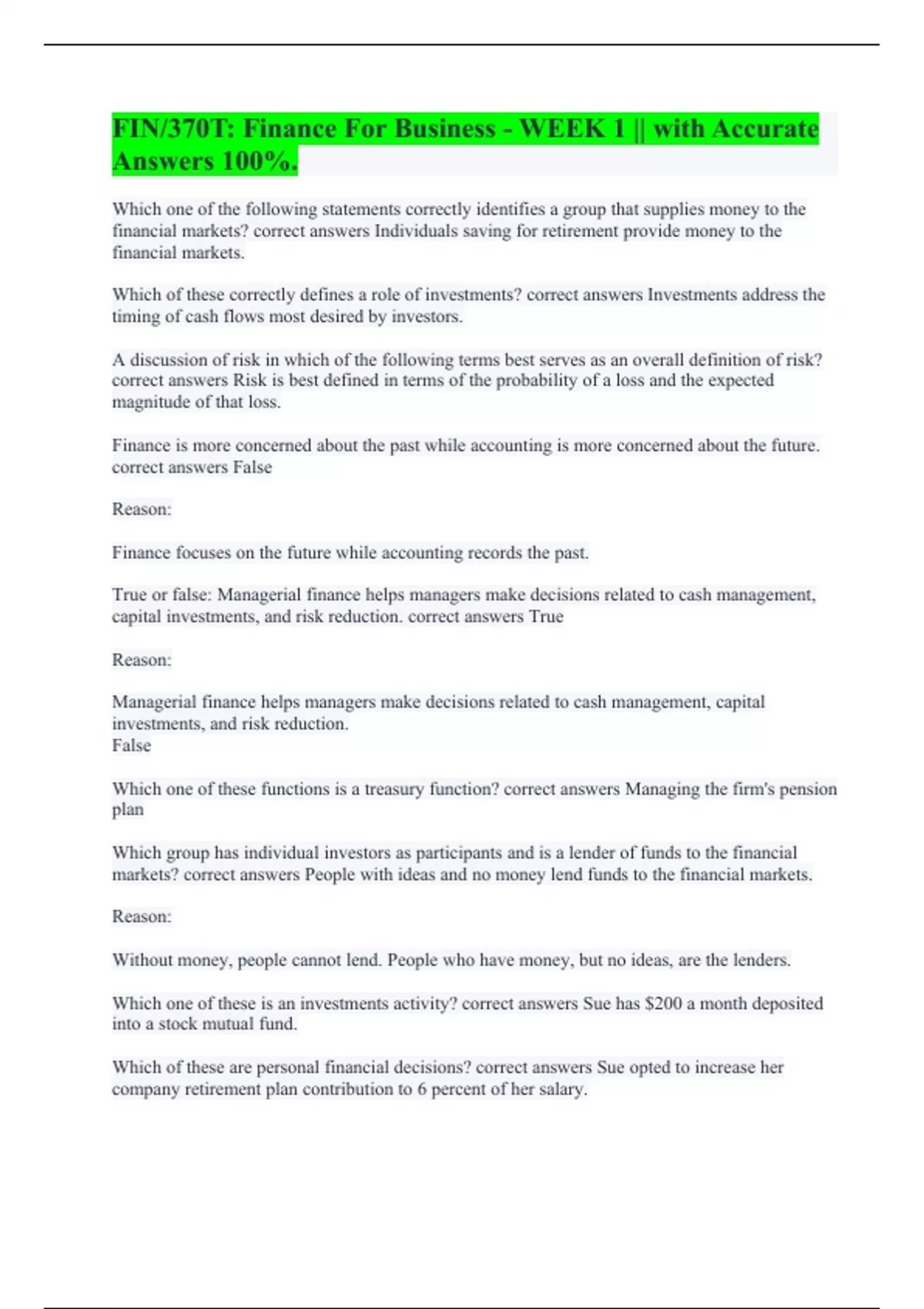 FIN/370T: Finance For Business - WEEK 1 || with Accurate Answers 100%.

Which one of the following statements correctly identifies a group that supplies money to the financial markets? correct answers Individuals saving for retirement provide money to the financial markets.

Which of these correctly defines a role of investments? correct answers Investments address the timing of cash flows most desired by investors.

A discussion of risk in which of the following terms best serves as an overall definition of risk? correct answers Risk is best defined in terms of the probability of a loss and the expected magnitude of that loss.

Finance is more concerned about the past while accounting is more concerned about the future. correct answers False

Reason:

Finance focuses on the future while accounting records the past.

True or false: Managerial finance helps managers make decisions related to cash management, capital investments, and risk reduction. correct answers True

Reason:

Managerial finance helps managers make decisions related to cash management, capital investments, and risk reduction.
False

Which one of these functions is a treasury function? correct answers Managing the firm's pension plan

Which group has individual investors as participants and is a lender of funds to the financial markets? correct answers People with ideas and no money lend funds to the financial markets.

Reason:

Without money, people cannot lend. People who have money, but no ideas, are the lenders.

Which one of these is an investments activity? correct answers Sue has $200 a month deposited into a stock mutual fund.

Which of these are personal financial decisions? correct answers Sue opted to increase her company retirement plan contribution to 6 percent of her salary.